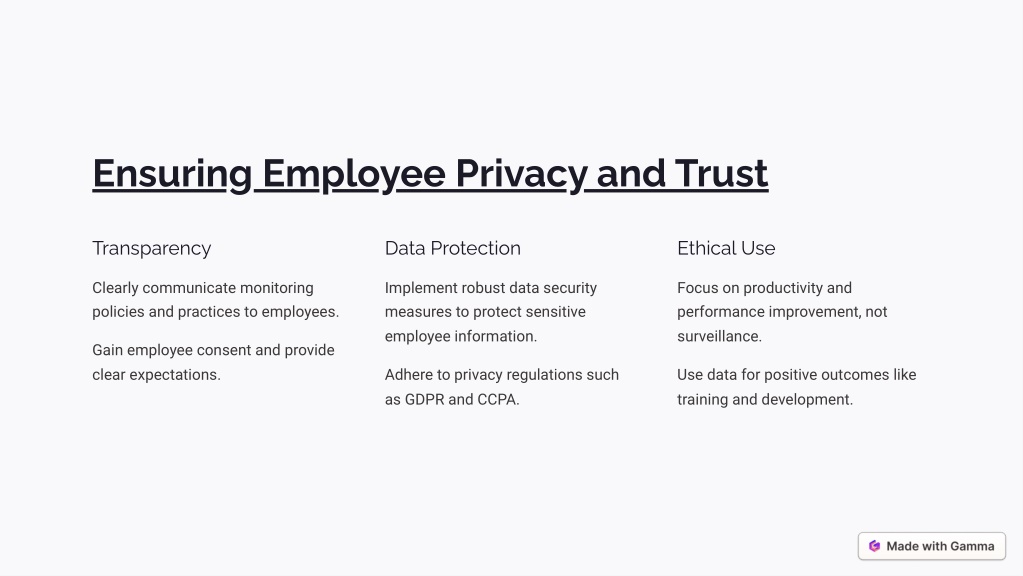 Ensuring Employee Privacy and Trust

Transparency

Clearly communicate monitoring policies and practices to employees.

Gain employee consent and provide clear expectations.

Data Protection

Implement robust data security measures to protect sensitive employee information.

Adhere to privacy regulations such as GDPR and CCPA.

Ethical Use

Focus on productivity and performance improvement, not surveillance.

Use data for positive outcomes like training and development.

Made with Gamma